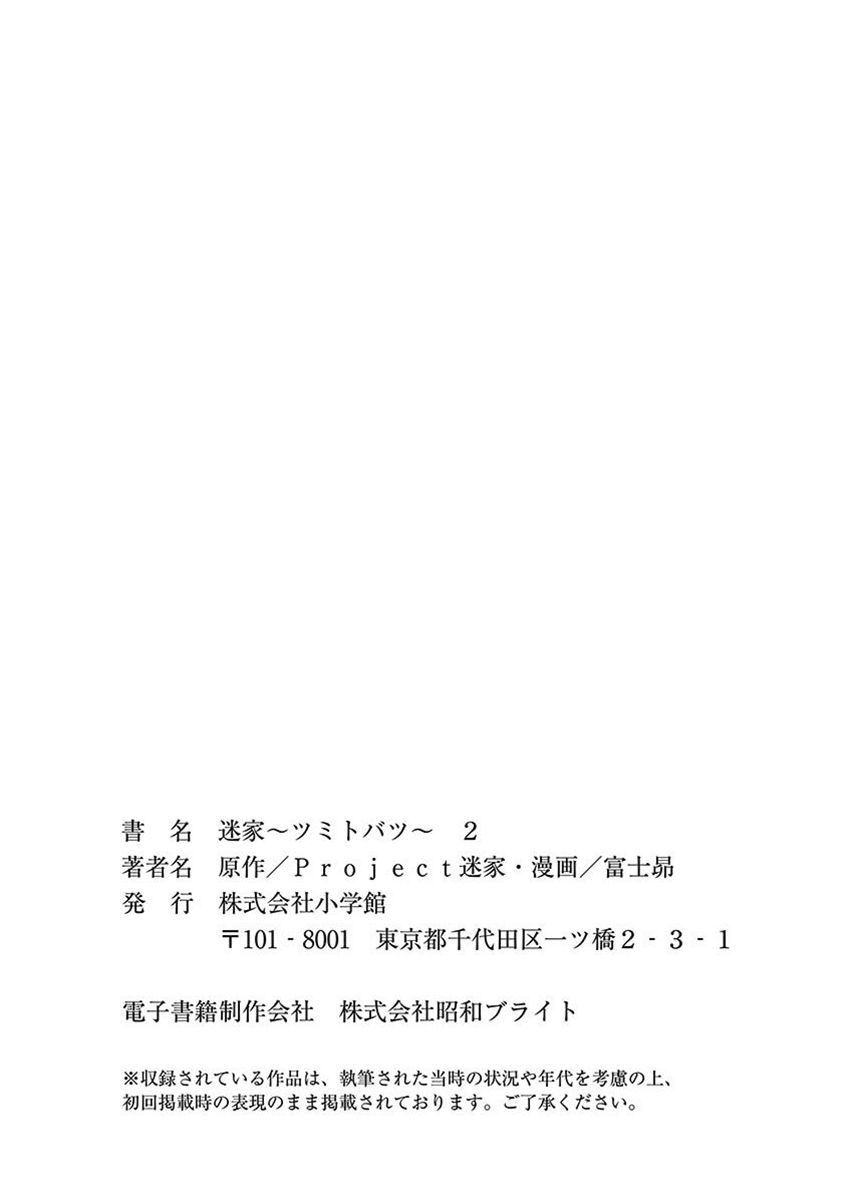 書 名 迷家～ツミトバツ～ 2
著者名 原作／Project迷家・漫画／富士昴
発 行 株式会社小学館
〒101-8001 東京都千代田区一ツ橋2-3-1

電子書籍制作会社 株式会社昭和ブライト

※収録されている作品は、執筆された当時の状況や年代を考慮の上、初回掲載時の表現のまま掲載されております。ご了承ください。